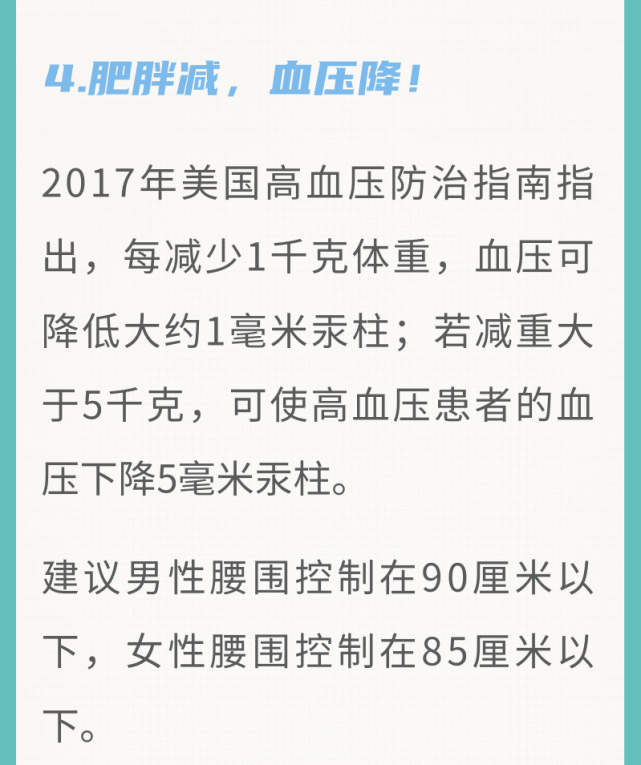 4.肥胖减，血压降！

2017年美国高血压防治指南指出，每减少1千克体重，血压可降低大约1毫米汞柱；若减重大于5千克，可使高血压患者的血压下降5毫米汞柱。

建议男性腰围控制在90厘米以下，女性腰围控制在85厘米以下。